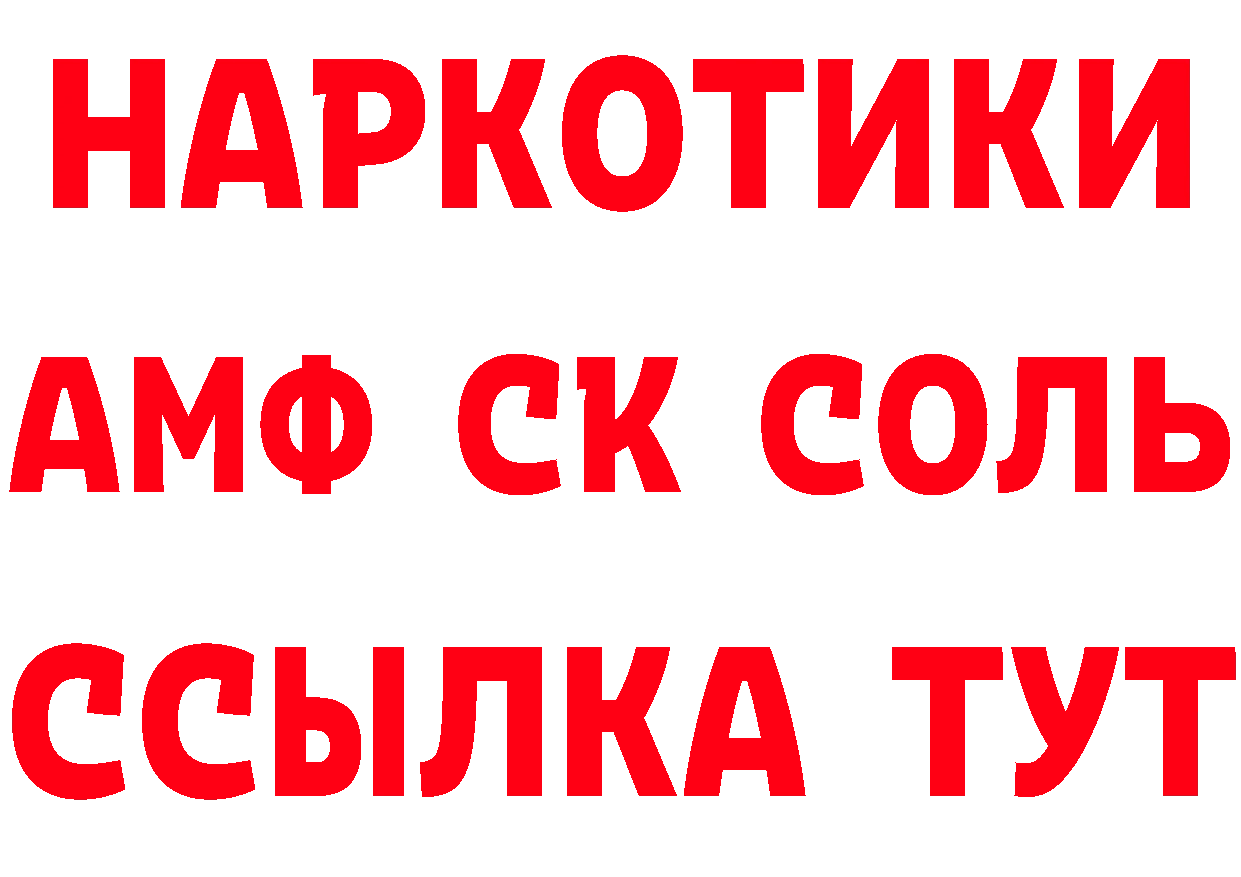 НАРКОТИКИ
АМФ СК СОЛЬ
ССЫЛКА ТУТ